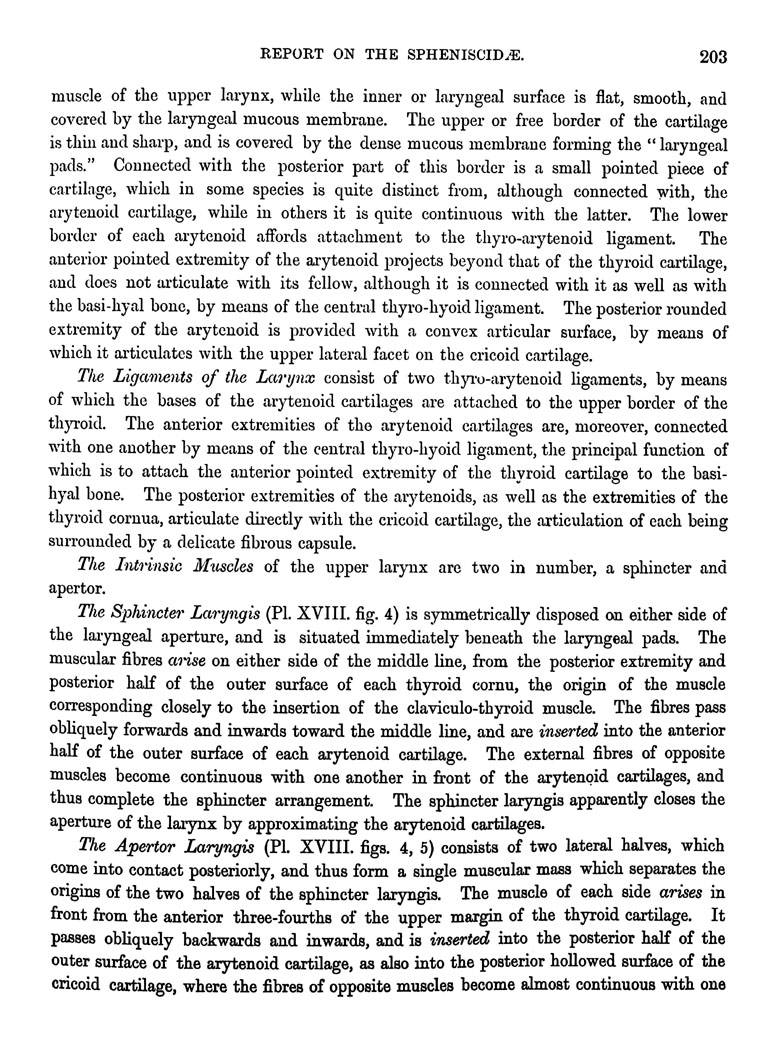 REPORT ON THE SPHENISCIDÆ. 203

muscle of the upper larynx, while the inner or laryngeal surface is flat, smooth, and covered by the laryngeal mucous membrane. The upper or free border of the cartilage is thin and sharp, and is covered by the dense mucous membrane forming the "laryngeal pads." Connected with the posterior part of this border is a small pointed piece of cartilage, which in some species is quite distinct from, although connected with, the arytenoid cartilage, while in others it is quite continuous with the latter. The lower border of each arytenoid affords attachment to the thyro-arytenoid ligament. The anterior pointed extremity of the arytenoid projects beyond that of the thyroid cartilage, and does not articulate with its fellow, although it is connected with it as well as with the basi-hyal bone, by means of the central thyro-hyoid ligament. The posterior rounded extremity of the arytenoid is provided with a convex articular surface, by means of which it articulates with the upper lateral facet on the cricoid cartilage.

The Ligaments of the Larynx consist of two thyro-arytenoid ligaments, by means of which the bases of the arytenoid cartilages are attached to the upper border of the thyroid. The anterior extremities of the arytenoid cartilages are, moreover, connected with one another by means of the central thyro-hyoid ligament, the principal function of which is to attach the anterior pointed extremity of the thyroid cartilage to the basi-hyal bone. The posterior extremities of the arytenoids, as well as the extremities of the thyroid cornua, articulate directly with the cricoid cartilage, the articulation of each being surrounded by a delicate fibrous capsule.

The Intrinsic Muscles of the upper larynx are two in number, a sphincter and apertor.

The Sphincter Laryngis (Pl. XVIII. fig. 4) is symmetrically disposed on either side of the laryngeal aperture, and is situated immediately beneath the laryngeal pads. The muscular fibres arise on either side of the middle line, from the posterior extremity and posterior half of the outer surface of each thyroid cornu, the origin of the muscle corresponding closely to the insertion of the claviculo-thyroid muscle. The fibres pass obliquely forwards and inwards toward the middle line, and are inserted into the anterior half of the outer surface of each arytenoid cartilage. The external fibres of opposite muscles become continuous with one another in front of the arytenoid cartilages, and thus complete the sphincter arrangement. The sphincter laryngis apparently closes the aperture of the larynx by approximating the arytenoid cartilages.

The Apertor Laryngis (Pl. XVIII. figs. 4, 5) consists of two lateral halves, which come into contact posteriorly, and thus form a single muscular mass which separates the origins of the two halves of the sphincter laryngis. The muscle of each side arises in front from the anterior three-fourths of the upper margin of the thyroid cartilage. It passes obliquely backwards and inwards, and is inserted into the posterior half of the outer surface of the arytenoid cartilage, as also into the posterior hollowed surface of the cricoid cartilage, where the fibres of opposite muscles become almost continuous with one